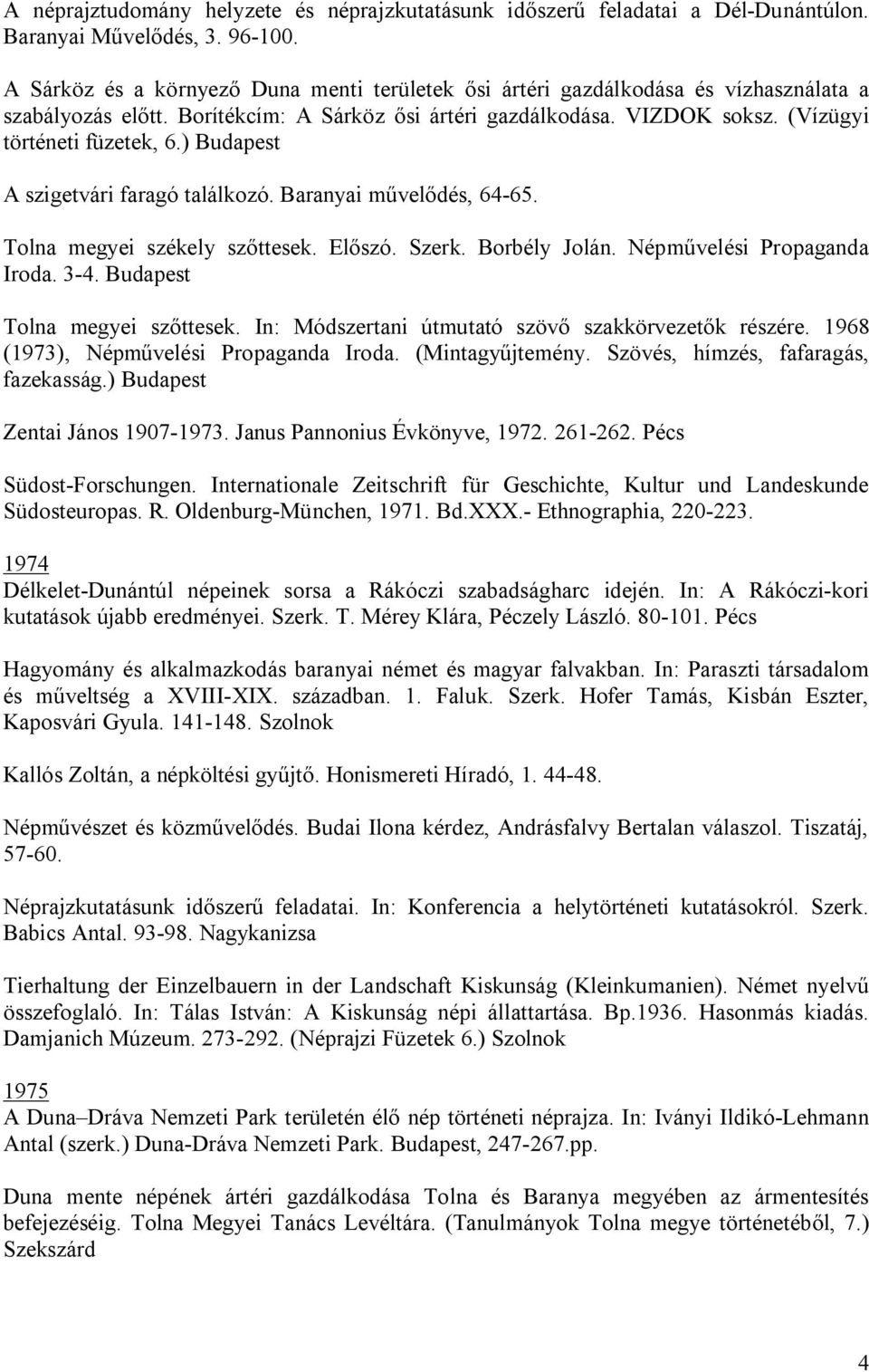 A néprajztudomány helyzete és néprajzkutatásunk időszerű feladatai a Dél-Dunántúlon. Baranyai Művelődés, 3. 96-100.

A Sárköz és a környező Duna menti területek ősi ártéri gazdálkodása és vízhasználata a szabályozás előtt. Borítékcím: A Sárköz ősi ártéri gazdálkodása. VIZDOK soksz. (Vízügyi történeti füzetek, 6.) Budapest

A szigetvári faragó találkozó. Baranyai művelődés, 64-65.

Tolna megyei székely szőttesek. Előszó. Szerk. Borbély Jolán. Népművelési Propaganda Iroda. 3-4. Budapest

Tolna megyei szőttesek. In: Módszertani útmutató szövő szakkörvezetők részére. 1968 (1973), Népművelési Propaganda Iroda. (Mintagyűjtemény. Szövés, hímzés, fafaragás, fazekasság.) Budapest

Zentai János 1907-1973. Janus Pannonius Évkönyve, 1972. 261-262. Pécs

Südost-Forschungen. Internationale Zeitschrift für Geschichte, Kultur und Landeskunde Südosteuropas. R. Oldenburg-München, 1971. Bd.XXX.- Ethnographia, 220-223.

1974
Délkelet-Dunántúl népeinek sorsa a Rákóczi szabadságharc idején. In: A Rákóczi-kori kutatások újabb eredményei. Szerk. T. Mérey Klára, Péczely László. 80-101. Pécs

Hagyomány és alkalmazkodás baranyai német és magyar falvakban. In: Paraszti társadalom és műveltség a XVIII-XIX. században. 1. Faluk. Szerk. Hofer Tamás, Kisbán Eszter, Kaposvári Gyula. 141-148. Szolnok

Kallós Zoltán, a népköltési gyűjtő. Honismereti Híradó, 1. 44-48.

Népművészet és közművelődés. Budai Ilona kérdez, Andrásfalvy Bertalan válaszol. Tiszatáj, 57-60.

Néprajzkutatásunk időszerű feladatai. In: Konferencia a helytörténeti kutatásokról. Szerk. Babics Antal. 93-98. Nagykanizsa

Tierhaltung der Einzelbauern in der Landschaft Kiskunság (Kleinkumanien). Német nyelvű összefoglaló. In: Tálas István: A Kiskunság népi állattartása. Bp.1936. Hasonmás kiadás. Damjanich Múzeum. 273-292. (Néprajzi Füzetek 6.) Szolnok

1975
A Duna–Dráva Nemzeti Park területén élő nép történeti néprajza. In: Iványi Ildikó-Lehmann Antal (szerk.) Duna-Dráva Nemzeti Park. Budapest, 247-267.pp.

Duna mente népének ártéri gazdálkodása Tolna és Baranya megyében az ármentesítés befejezéséig. Tolna Megyei Tanács Levéltára. (Tanulmányok Tolna megye történetéből, 7.) Szekszárd

4